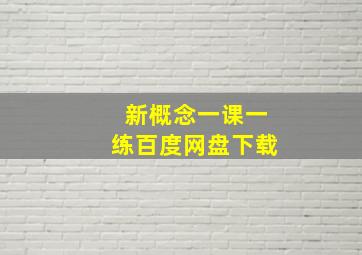 新概念一课一练百度网盘下载